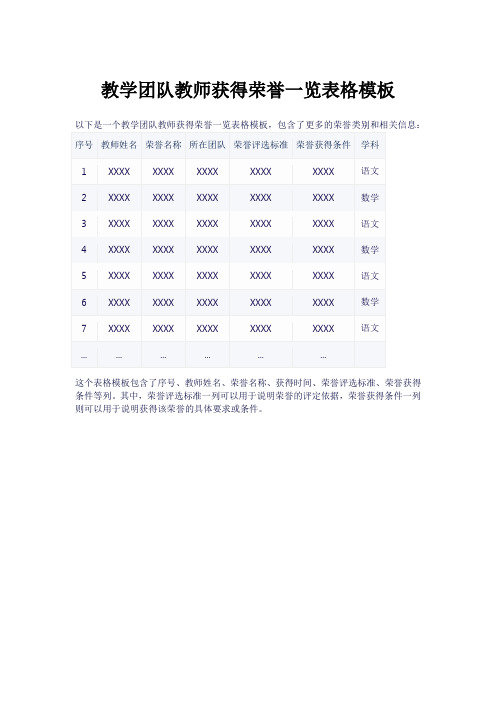 教学团队教师获得荣誉一览表格模板

以下是一个教学团队教师获得荣誉一览表格模板，包含了更多的荣誉类别和相关信息：

| 序号 | 教师姓名 | 荣誉名称 | 所在团队 | 荣誉评选标准 | 荣誉获得条件 | 学科 |
|---|---|---|---|---|---|---|
| 1 | XXXX | XXXX | XXXX | XXXX | XXXX | 语文 |
| 2 | XXXX | XXXX | XXXX | XXXX | XXXX | 数学 |
| 3 | XXXX | XXXX | XXXX | XXXX | XXXX | 语文 |
| 4 | XXXX | XXXX | XXXX | XXXX | XXXX | 数学 |
| 5 | XXXX | XXXX | XXXX | XXXX | XXXX | 语文 |
| 6 | XXXX | XXXX | XXXX | XXXX | XXXX | 数学 |
| 7 | XXXX | XXXX | XXXX | XXXX | XXXX | 语文 |
| ... | ... | ... | ... | ... | ... | |

这个表格模板包含了序号、教师姓名、荣誉名称、获得时间、荣誉评选标准、荣誉获得条件等列。其中，荣誉评选标准一列可以用于说明荣誉的评定依据，荣誉获得条件一列则可以用于说明获得该荣誉的具体要求或条件。